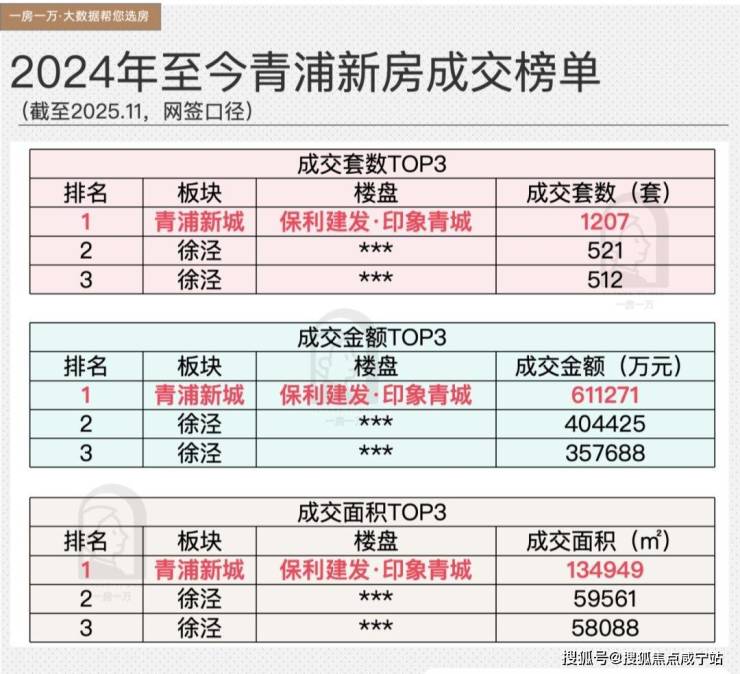 一房一万·大数据帮您选房

2024年至今青浦新房成交榜单

(截至2025.11，网签口径)

| 成交套数TOP3 | | | |
|---|---|---|---|
| 排名 | 板块 | 楼盘 | 成交套数（套） |
| 1 | 青浦新城 | 保利建发·印象青城 | 1207 |
| 2 | 徐泾 | *** | 521 |
| 3 | 徐泾 | *** | 512 |

| 成交金额TOP3 | | | |
|---|---|---|---|
| 排名 | 板块 | 楼盘 | 成交金额（万元） |
| 1 | 青浦新城 | 保利建发·印象青城 | 611271 |
| 2 | 徐泾 | *** | 404425 |
| 3 | 徐泾 | *** | 357688 |

| 成交面积TOP3 | | | |
|---|---|---|---|
| 排名 | 板块 | 楼盘 | 成交面积（㎡） |
| 1 | 青浦新城 | 保利建发·印象青城 | 134949 |
| 2 | 徐泾 | *** | 59561 |
| 3 | 徐泾 | *** | 58088 |

搜狐号@搜狐焦点咸宁站

一房一万